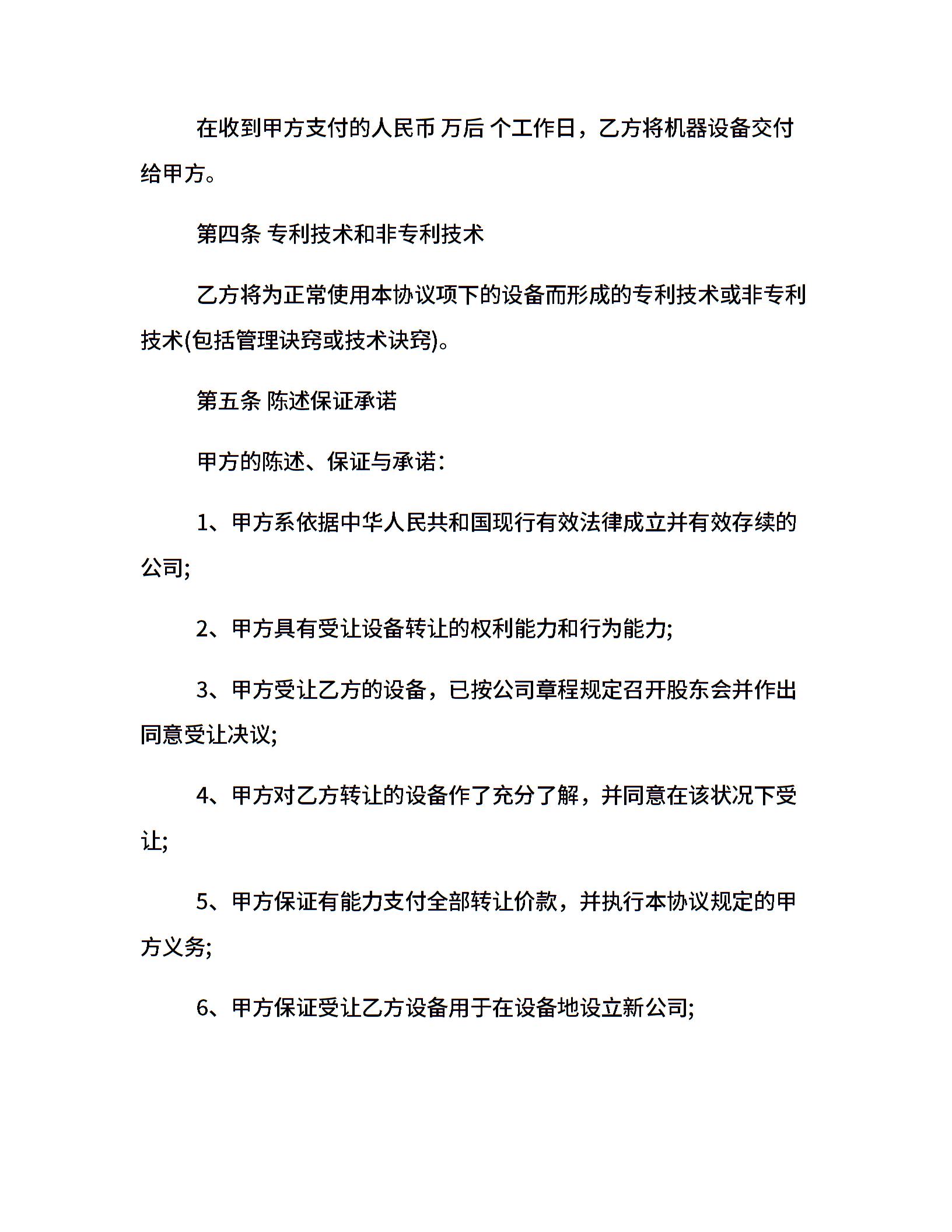 在收到甲方支付的人民币 万后 个工作日，乙方将机器设备交付给甲方。

第四条 专利技术和非专利技术

乙方将为正常使用本协议项下的设备而形成的专利技术或非专利技术(包括管理诀窍或技术诀窍)。

第五条 陈述保证承诺

甲方的陈述、保证与承诺：

1、甲方系依据中华人民共和国现行有效法律成立并有效存续的公司;

2、甲方具有受让设备转让的权利能力和行为能力;

3、甲方受让乙方的设备，已按公司章程规定召开股东会并作出同意受让决议;

4、甲方对乙方转让的设备作了充分了解，并同意在该状况下受让;

5、甲方保证有能力支付全部转让价款，并执行本协议规定的甲方义务;

6、甲方保证受让乙方设备用于在设备地设立新公司;